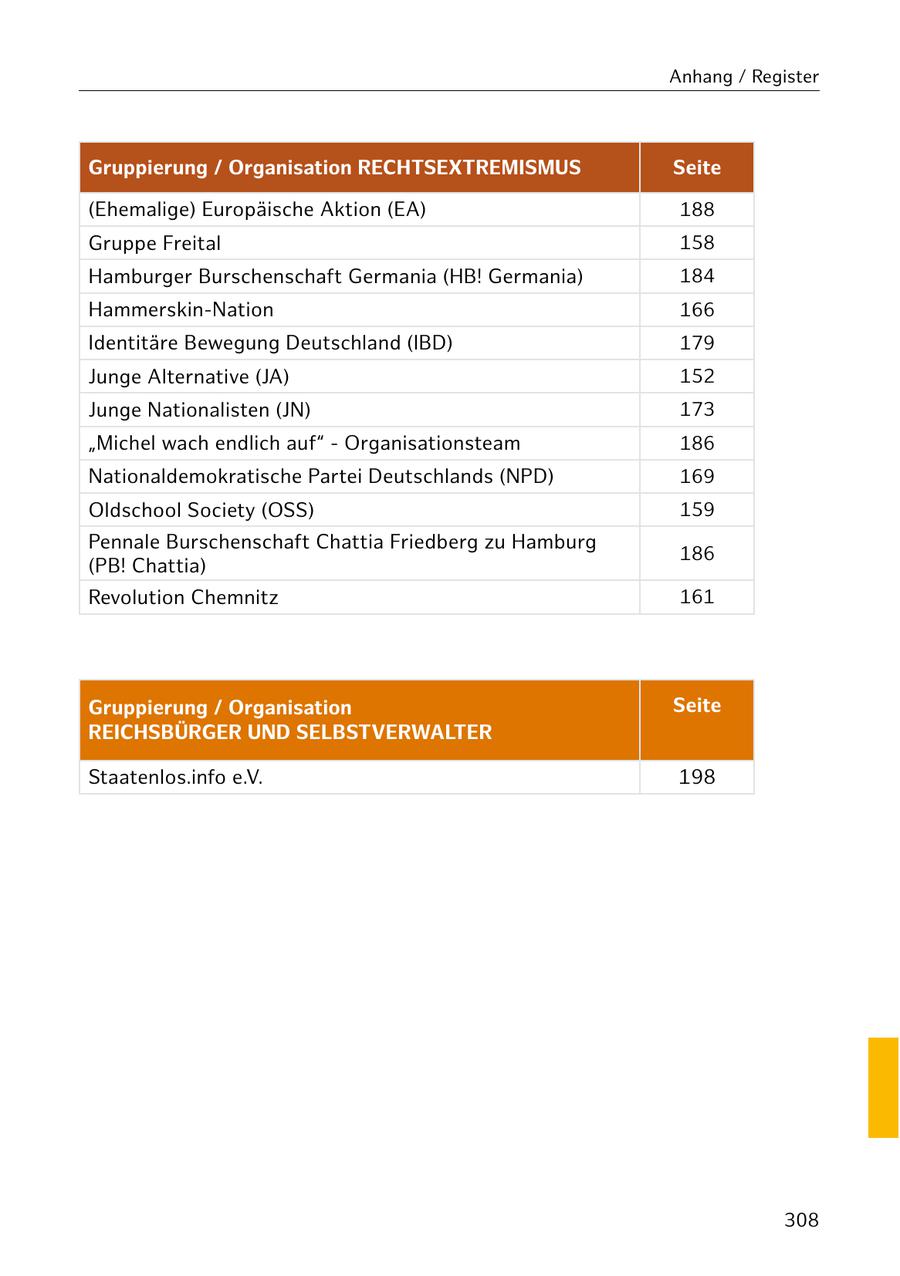 Anhang / Register

| Gruppierung / Organisation RECHTSEXTREMISMUS | Seite |
|---|---|
| (Ehemalige) Europäische Aktion (EA) | 188 |
| Gruppe Freital | 158 |
| Hamburger Burschenschaft Germania (HB! Germania) | 184 |
| Hammerskin-Nation | 166 |
| Identitäre Bewegung Deutschland (IBD) | 179 |
| Junge Alternative (JA) | 152 |
| Junge Nationalisten (JN) | 173 |
| „Michel wach endlich auf“ - Organisationsteam | 186 |
| Nationaldemokratische Partei Deutschlands (NPD) | 169 |
| Oldschool Society (OSS) | 159 |
| Pennale Burschenschaft Chattia Friedberg zu Hamburg (PB! Chattia) | 186 |
| Revolution Chemnitz | 161 |

| Gruppierung / Organisation REICHSBÜRGER UND SELBSTVERWALTER | Seite |
|---|---|
| Staatenlos.info e.V. | 198 |

308